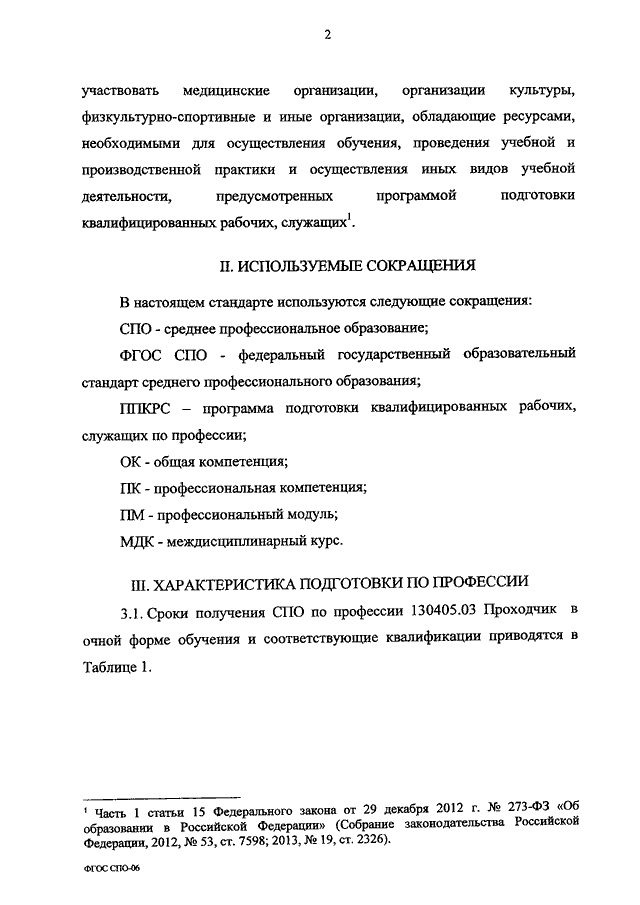 2

участвовать медицинские организации, организации культуры, физкультурно-спортивные и иные организации, обладающие ресурсами, необходимыми для осуществления обучения, проведения учебной и производственной практики и осуществления иных видов учебной деятельности, предусмотренных программой подготовки квалифицированных рабочих, служащих$^1$.

II. ИСПОЛЬЗУЕМЫЕ СОКРАЩЕНИЯ

В настоящем стандарте используются следующие сокращения:

СПО - среднее профессиональное образование;

ФГОС СПО - федеральный государственный образовательный стандарт среднего профессионального образования;

ППКРС – программа подготовки квалифицированных рабочих, служащих по профессии;

ОК - общая компетенция;

ПК - профессиональная компетенция;

ПМ - профессиональный модуль;

МДК - междисциплинарный курс.

III. ХАРАКТЕРИСТИКА ПОДГОТОВКИ ПО ПРОФЕССИИ

3.1. Сроки получения СПО по профессии 130405.03 Проходчик в очной форме обучения и соответствующие квалификации приводятся в Таблице 1.

$^1$ Часть 1 статьи 15 Федерального закона от 29 декабря 2012 г. № 273-ФЗ «Об образовании в Российской Федерации» (Собрание законодательства Российской Федерации, 2012, № 53, ст. 7598; 2013, № 19, ст. 2326).

ФГОС СПО-06